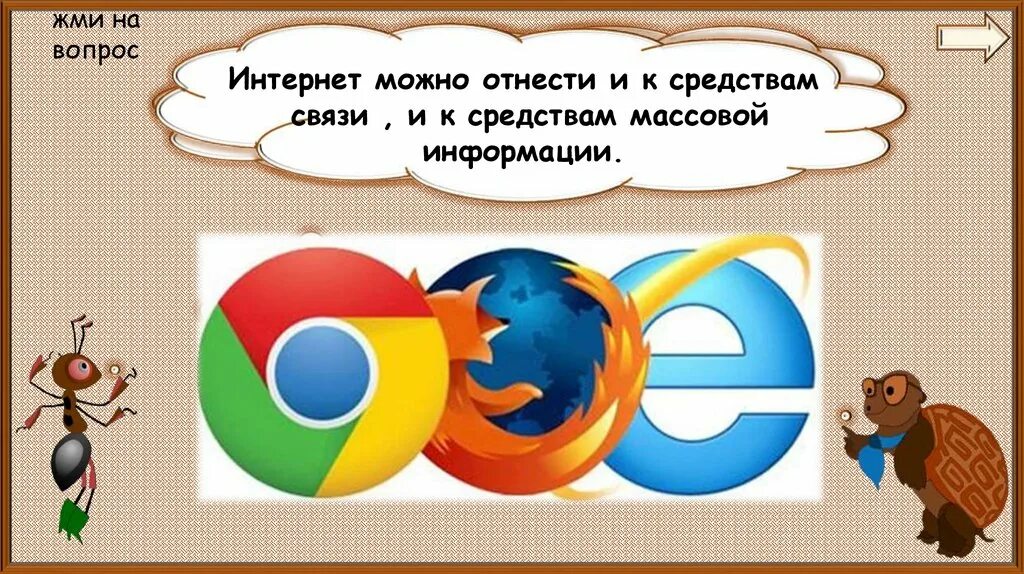 жми на вопрос

Интернет можно отнести и к средствам связи , и к средствам массовой информации.